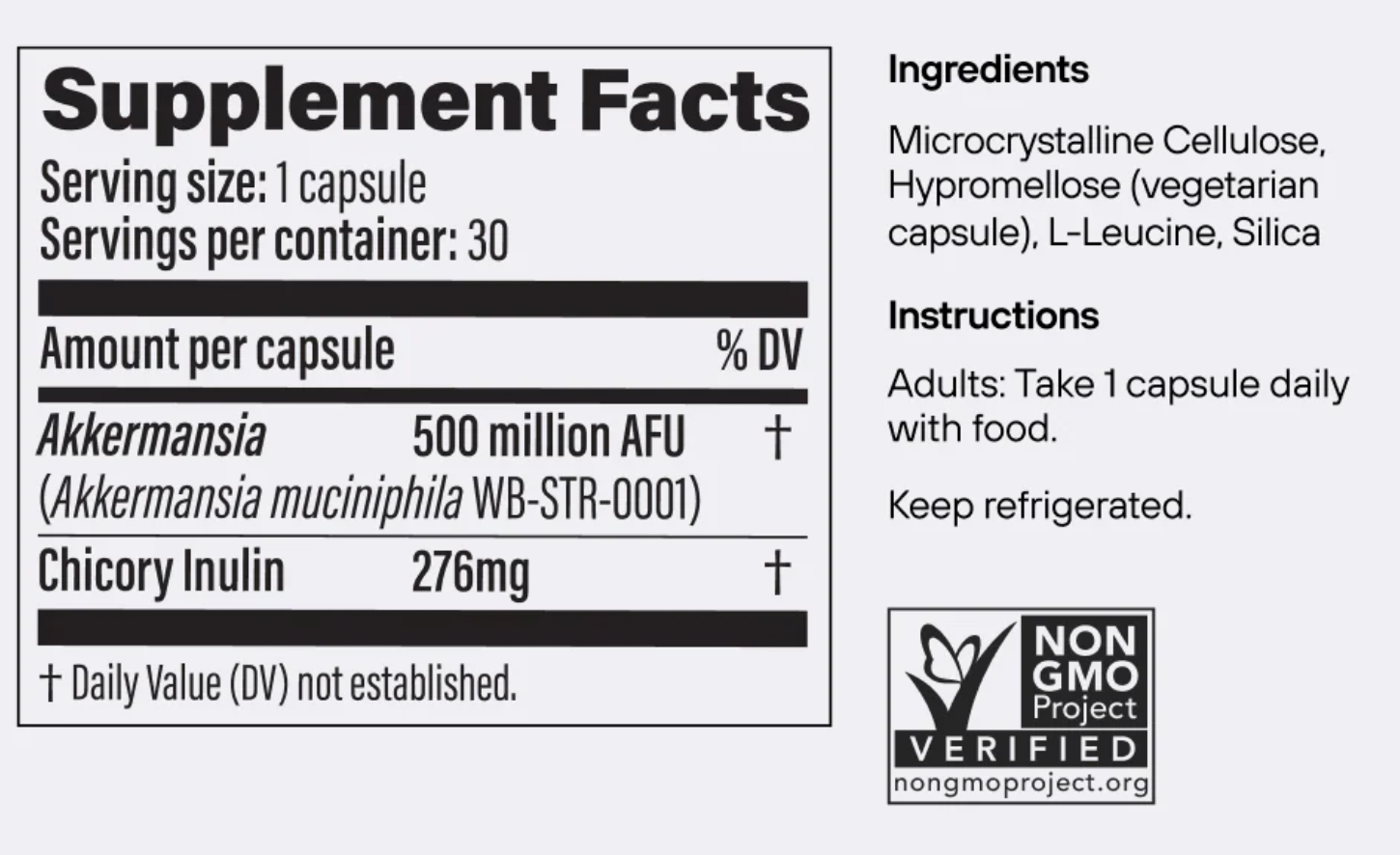 Supplement Facts
Serving size: 1 capsule
Servings per container: 30

| Amount per capsule | | % DV |
|---|---|---|
| Akkermansia (Akkermansia muciniphila WB-STR-0001) | 500 million AFU | † |
| Chicory Inulin | 276mg | † |

† Daily Value (DV) not established.

Ingredients

Microcrystalline Cellulose, Hypromellose (vegetarian capsule), L-Leucine, Silica

Instructions

Adults: Take 1 capsule daily with food.

Keep refrigerated.

NON
GMO
Project
VERIFIED
nongmoproject.org